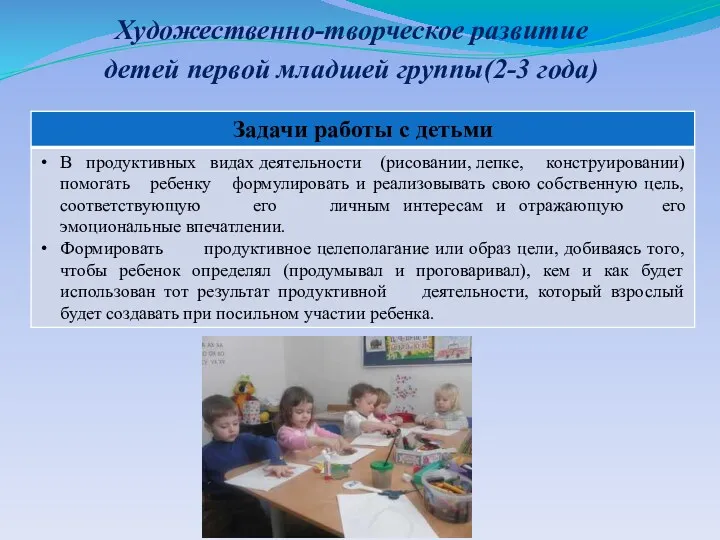 Художественно-творческое развитие детей первой младшей группы(2-3 года)

| Задачи работы с детьми |
|---|
| • В продуктивных видах деятельности (рисовании, лепке, конструировании) помогать ребенку формулировать и реализовывать свою собственную цель, соответствующую его личным интересам и отражающую его эмоциональные впечатлении. • Формировать продуктивное целеполагание или образ цели, добиваясь того, чтобы ребенок определял (продумывал и проговаривал), кем и как будет использован тот результат продуктивной деятельности, который взрослый будет создавать при посильном участии ребенка. |